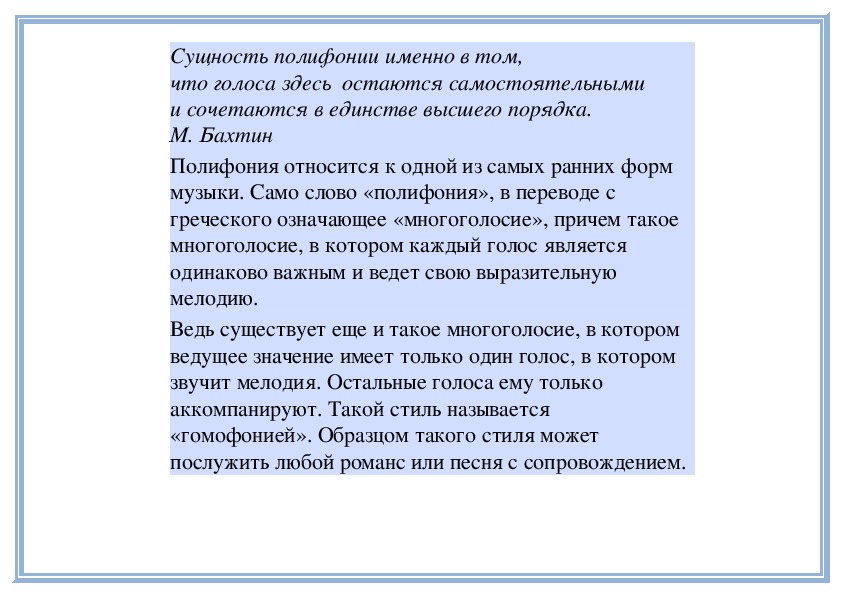 Сущность полифонии именно в том,
что голоса здесь остаются самостоятельными
и сочетаются в единстве высшего порядка.
М. Бахтин

Полифония относится к одной из самых ранних форм музыки. Само слово «полифония», в переводе с греческого означающее «многоголосие», причем такое многоголосие, в котором каждый голос является одинаково важным и ведет свою выразительную мелодию.

Ведь существует еще и такое многоголосие, в котором ведущее значение имеет только один голос, в котором звучит мелодия. Остальные голоса ему только аккомпанируют. Такой стиль называется «гомофонией». Образцом такого стиля может послужить любой романс или песня с сопровождением.